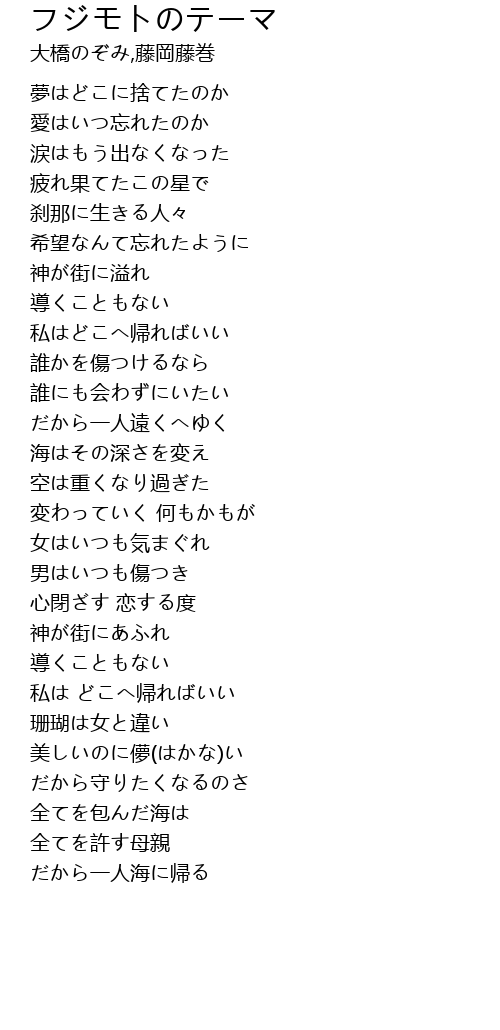 フジモトのテーマ
大橋のぞみ,藤岡藤巻

夢はどこに捨てたのか
愛はいつ忘れたのか
涙はもう出なくなった
疲れ果てたこの星で
刹那に生きる人々
希望なんて忘れたように
神が街に溢れ
導くこともない
私はどこへ帰ればいい
誰かを傷つけるなら
誰にも会わずにいたい
だから一人遠くへゆく
海はその深さを変え
空は重くなり過ぎた
変わっていく 何もかもが
女はいつも気まぐれ
男はいつも傷つき
心閉ざす 恋する度
神が街にあふれ
導くこともない
私は どこへ帰ればいい
珊瑚は女と違い
美しいのに儚(はかな)い
だから守りたくなるのさ
全てを包んだ海は
全てを許す母親
だから一人海に帰る